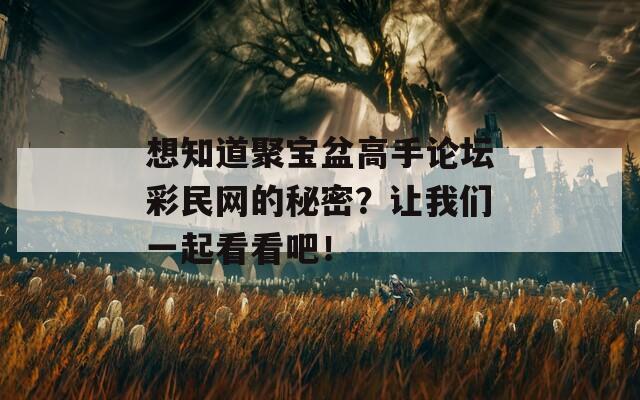 想知道聚宝盆高手论坛彩民网的秘密？让我们一起看看吧！